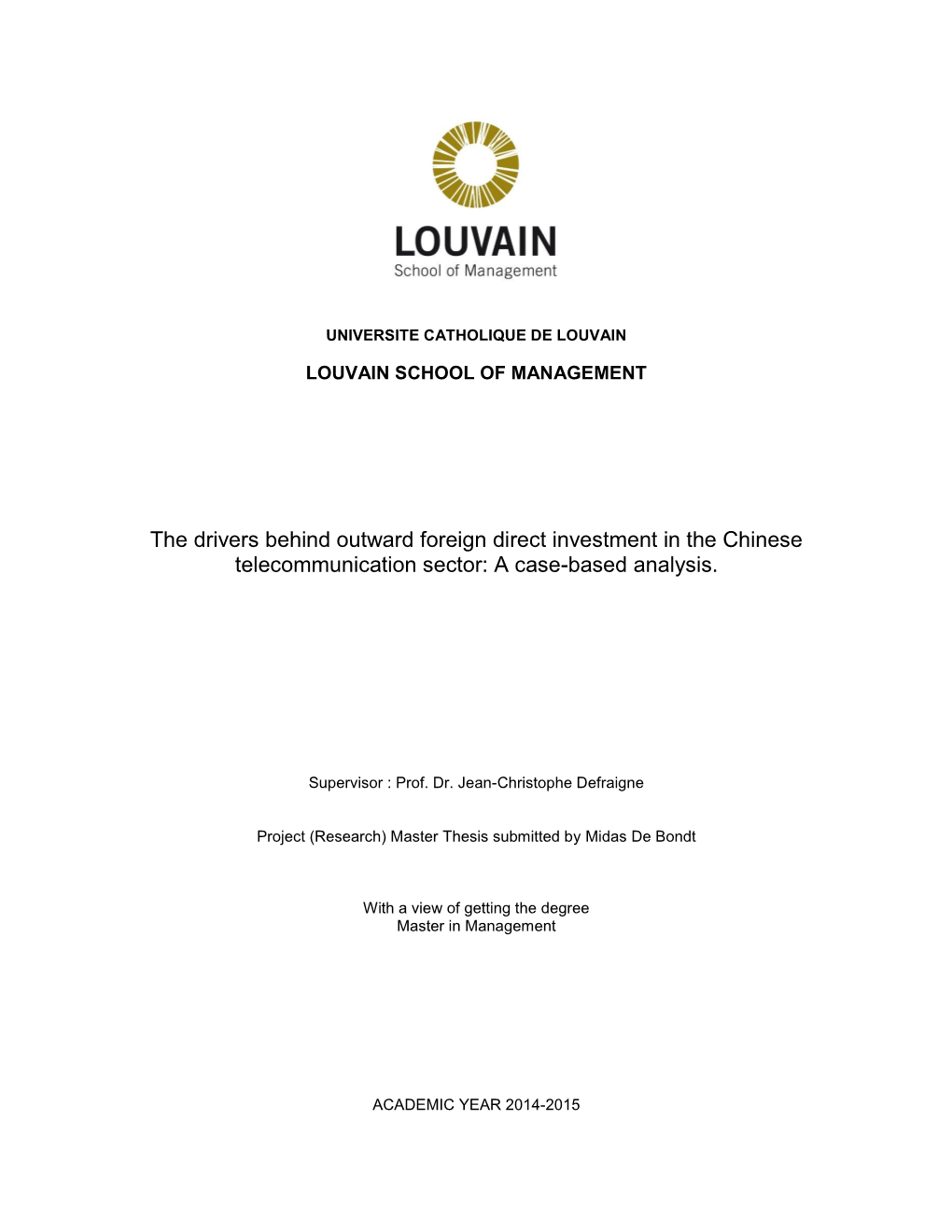 LOUVAIN
School of Management

UNIVERSITE CATHOLIQUE DE LOUVAIN

LOUVAIN SCHOOL OF MANAGEMENT

The drivers behind outward foreign direct investment in the Chinese telecommunication sector: A case-based analysis.

Supervisor : Prof. Dr. Jean-Christophe Defraigne

Project (Research) Master Thesis submitted by Midas De Bondt

With a view of getting the degree
Master in Management

ACADEMIC YEAR 2014-2015